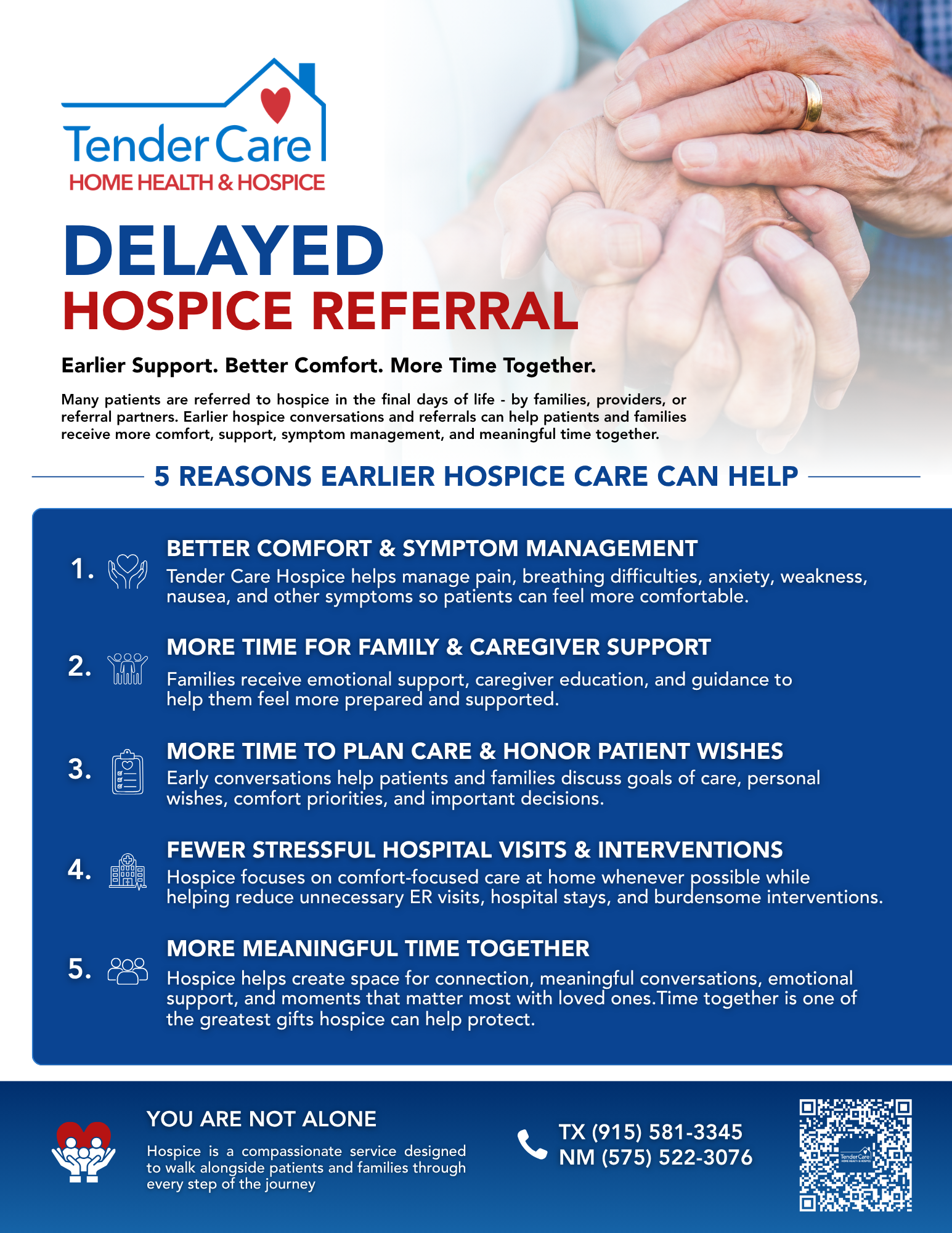 Tender Care
HOME HEALTH & HOSPICE

DELAYED
HOSPICE REFERRAL

Earlier Support. Better Comfort. More Time Together.

Many patients are referred to hospice in the final days of life - by families, providers, or referral partners. Earlier hospice conversations and referrals can help patients and families receive more comfort, support, symptom management, and meaningful time together.

5 REASONS EARLIER HOSPICE CARE CAN HELP

1. BETTER COMFORT & SYMPTOM MANAGEMENT
Tender Care Hospice helps manage pain, breathing difficulties, anxiety, weakness, nausea, and other symptoms so patients can feel more comfortable.

2. MORE TIME FOR FAMILY & CAREGIVER SUPPORT
Families receive emotional support, caregiver education, and guidance to help them feel more prepared and supported.

3. MORE TIME TO PLAN CARE & HONOR PATIENT WISHES
Early conversations help patients and families discuss goals of care, personal wishes, comfort priorities, and important decisions.

4. FEWER STRESSFUL HOSPITAL VISITS & INTERVENTIONS
Hospice focuses on comfort-focused care at home whenever possible while helping reduce unnecessary ER visits, hospital stays, and burdensome interventions.

5. MORE MEANINGFUL TIME TOGETHER
Hospice helps create space for connection, meaningful conversations, emotional support, and moments that matter most with loved ones.Time together is one of the greatest gifts hospice can help protect.

YOU ARE NOT ALONE
Hospice is a compassionate service designed to walk alongside patients and families through every step of the journey

TX (915) 581-3345
NM (575) 522-3076